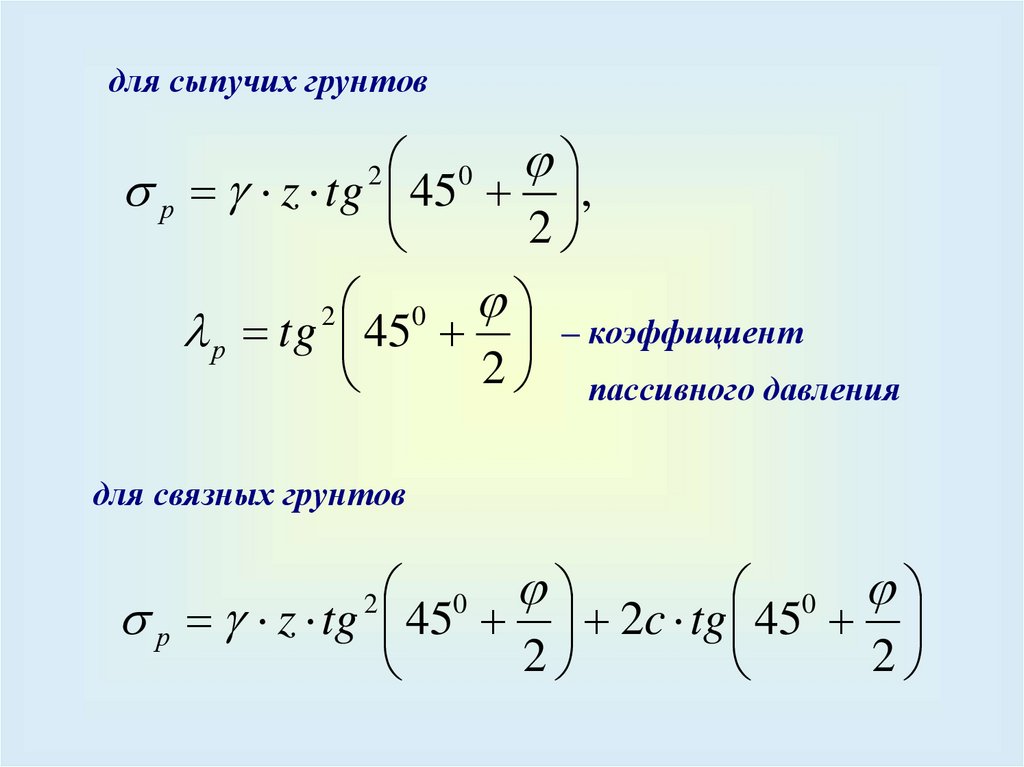 для сыпучих грунтов

$\sigma_p = \gamma \cdot z \cdot tg^2\left(45^0 + \frac{\varphi}{2}\right),$

$\lambda_p = tg^2\left(45^0 + \frac{\varphi}{2}\right)$ – коэффициент пассивного давления

для связных грунтов

$\sigma_p = \gamma \cdot z \cdot tg^2\left(45^0 + \frac{\varphi}{2}\right) + 2c \cdot tg\left(45^0 + \frac{\varphi}{2}\right)$